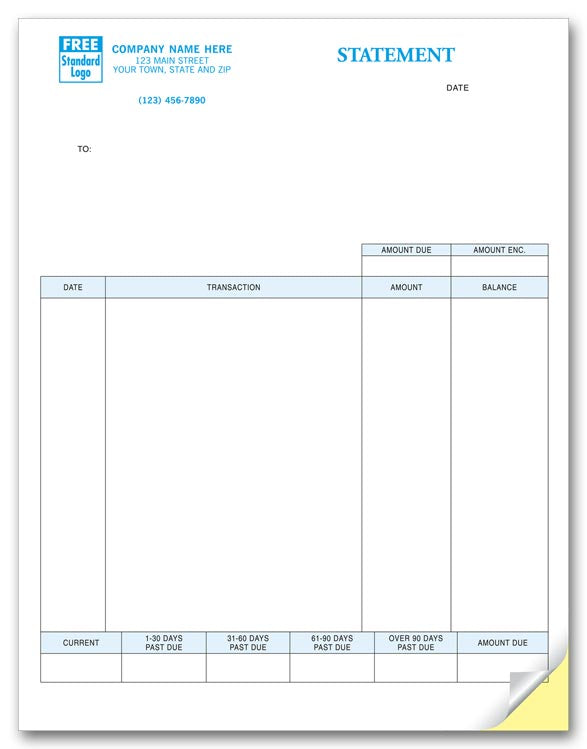 FREE
Standard
Logo

COMPANY NAME HERE
123 MAIN STREET
YOUR TOWN, STATE AND ZIP

(123) 456-7890

STATEMENT

DATE

TO:

| AMOUNT DUE | AMOUNT ENC. |
|---|---|
| | |

| DATE | TRANSACTION | AMOUNT | BALANCE |
|---|---|---|---|
| | | | |

| CURRENT | 1-30 DAYS PAST DUE | 31-60 DAYS PAST DUE | 61-90 DAYS PAST DUE | OVER 90 DAYS PAST DUE | AMOUNT DUE |
|---|---|---|---|---|---|
| | | | | | |